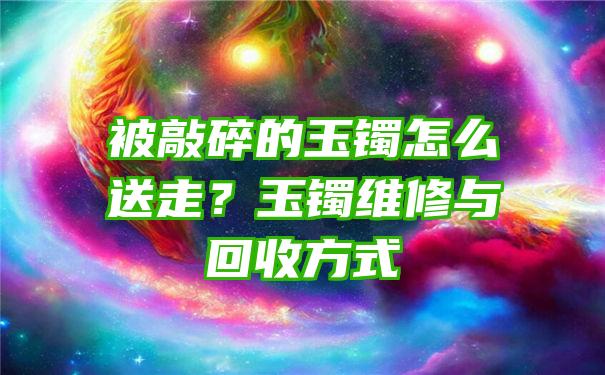 被敲碎的玉镯怎么送走？玉镯维修与回收方式